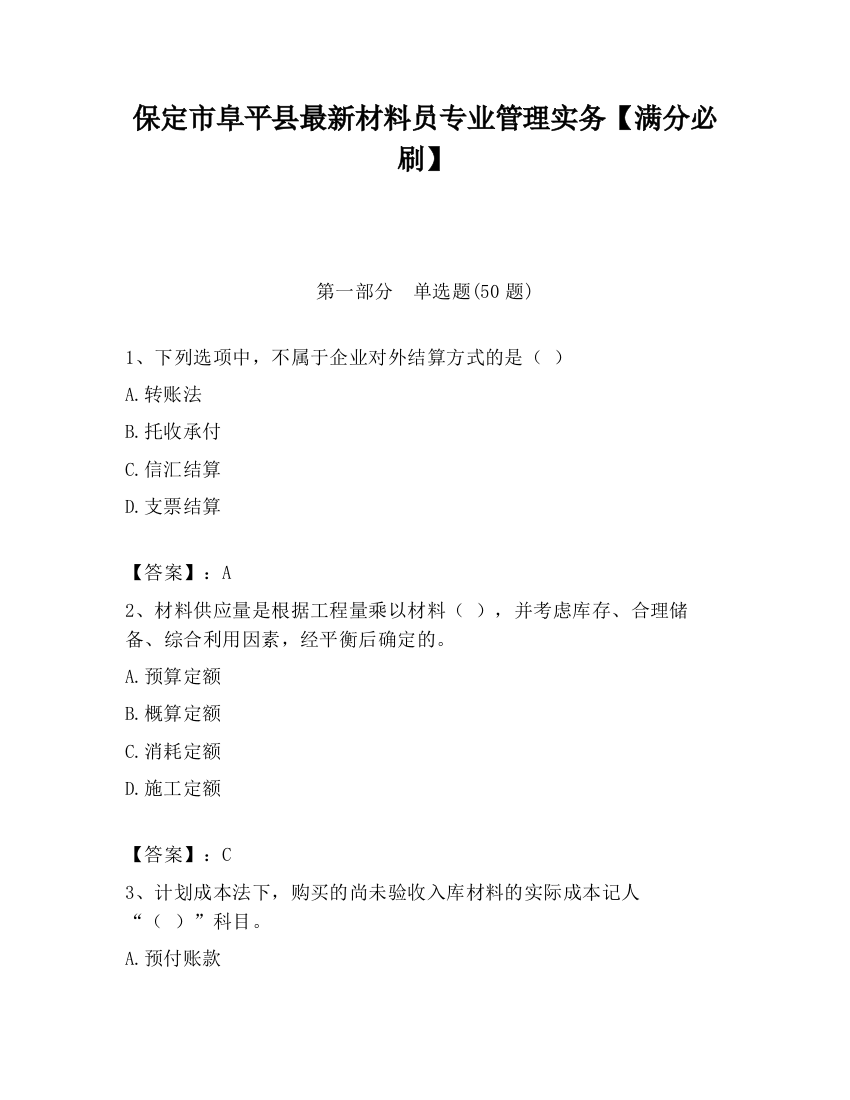 保定市阜平县最新材料员专业管理实务【满分必刷】

第一部分　单选题(50 题)

1、下列选项中，不属于企业对外结算方式的是（ ）

A.转账法

B.托收承付

C.信汇结算

D.支票结算

【答案】：A

2、材料供应量是根据工程量乘以材料（ ），并考虑库存、合理储备、综合利用因素，经平衡后确定的。

A.预算定额

B.概算定额

C.消耗定额

D.施工定额

【答案】：C

3、计划成本法下，购买的尚未验收入库材料的实际成本记人“（ ）”科目。

A.预付账款